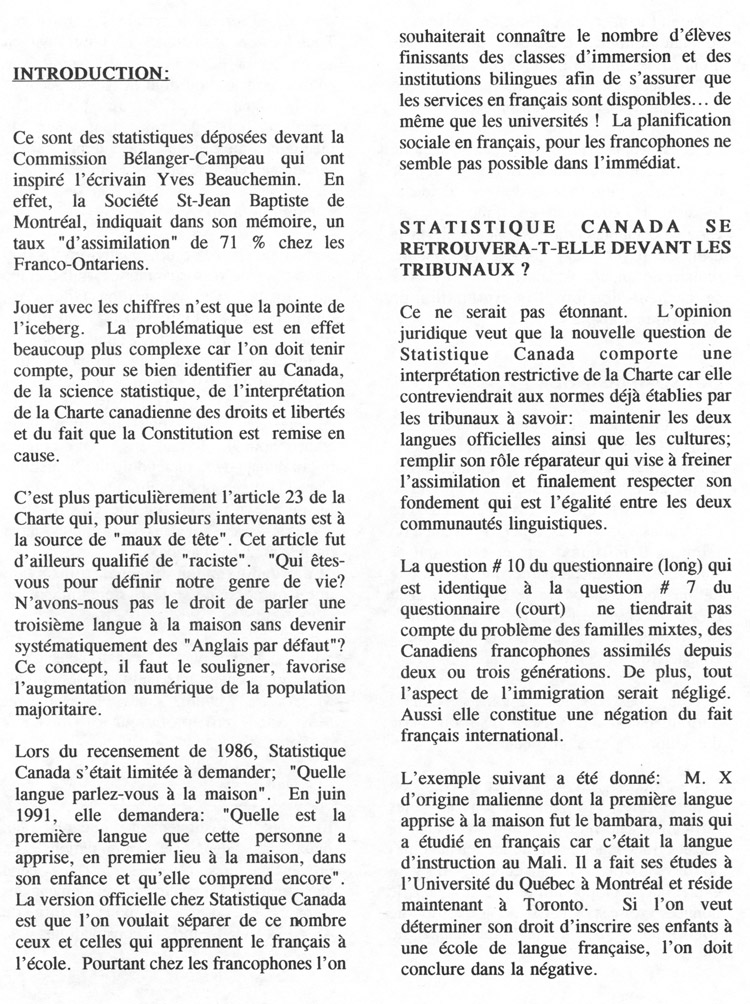 INTRODUCTION:

Ce sont des statistiques déposées devant la Commission Bélanger-Campeau qui ont inspiré l'écrivain Yves Beauchemin. En effet, la Société St-Jean Baptiste de Montréal, indiquait dans son mémoire, un taux "d'assimilation" de 71 % chez les Franco-Ontariens.

Jouer avec les chiffres n'est que la pointe de l'iceberg. La problématique est en effet beaucoup plus complexe car l'on doit tenir compte, pour se bien identifier au Canada, de la science statistique, de l'interprétation de la Charte canadienne des droits et libertés et du fait que la Constitution est remise en cause.

C'est plus particulièrement l'article 23 de la Charte qui, pour plusieurs intervenants est à la source de "maux de tête". Cet article fut d'ailleurs qualifié de "raciste". "Qui êtes-vous pour définir notre genre de vie? N'avons-nous pas le droit de parler une troisième langue à la maison sans devenir systématiquement des "Anglais par défaut"? Ce concept, il faut le souligner, favorise l'augmentation numérique de la population majoritaire.

Lors du recensement de 1986, Statistique Canada s'était limitée à demander; "Quelle langue parlez-vous à la maison". En juin 1991, elle demandera: "Quelle est la première langue que cette personne a apprise, en premier lieu à la maison, dans son enfance et qu'elle comprend encore". La version officielle chez Statistique Canada est que l'on voulait séparer de ce nombre ceux et celles qui apprennent le français à l'école. Pourtant chez les francophones l'on souhaiterait connaître le nombre d'élèves finissants des classes d'immersion et des institutions bilingues afin de s'assurer que les services en français sont disponibles… de même que les universités ! La planification sociale en français, pour les francophones ne semble pas possible dans l'immédiat.

STATISTIQUE CANADA SE RETROUVERA-T-ELLE DEVANT LES TRIBUNAUX ?

Ce ne serait pas étonnant. L'opinion juridique veut que la nouvelle question de Statistique Canada comporte une interprétation restrictive de la Charte car elle contreviendrait aux normes déjà établies par les tribunaux à savoir: maintenir les deux langues officielles ainsi que les cultures; remplir son rôle réparateur qui vise à freiner l'assimilation et finalement respecter son fondement qui est l'égalité entre les deux communautés linguistiques.

La question # 10 du questionnaire (long) qui est identique à la question # 7 du questionnaire (court) ne tiendrait pas compte du problème des familles mixtes, des Canadiens francophones assimilés depuis deux ou trois générations. De plus, tout l'aspect de l'immigration serait négligé. Aussi elle constitue une négation du fait français international.

L'exemple suivant a été donné: M. X d'origine malienne dont la première langue apprise à la maison fut le bambara, mais qui a étudié en français car c'était la langue d'instruction au Mali. Il a fait ses études à l'Université du Québec à Montréal et réside maintenant à Toronto. Si l'on veut déterminer son droit d'inscrire ses enfants à une école de langue française, l'on doit conclure dans la négative.